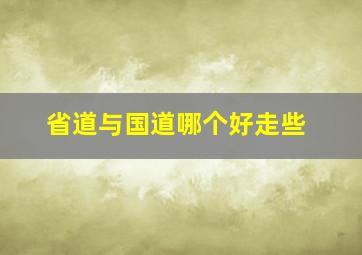 省道与国道哪个好走些